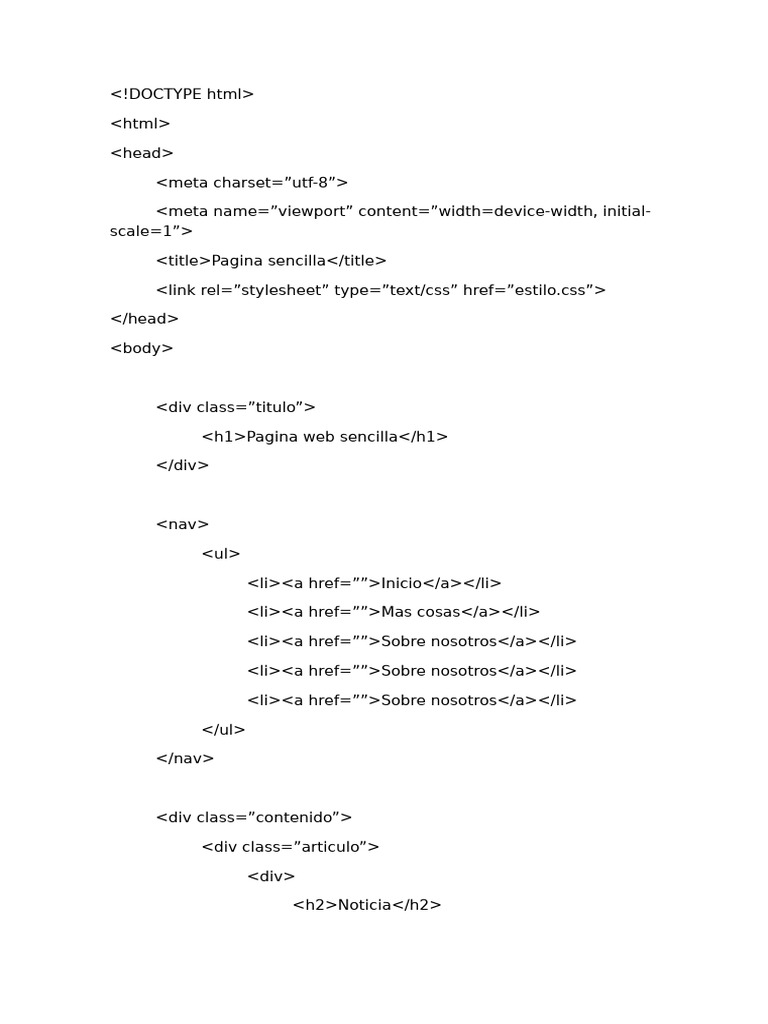 <!DOCTYPE html>

<html>

<head>

<meta charset=”utf-8”>

<meta name=”viewport” content=”width=device-width, initial-scale=1”>

<title>Pagina sencilla</title>

<link rel=”stylesheet” type=”text/css” href=”estilo.css”>

</head>

<body>

<div class=”titulo”>

<h1>Pagina web sencilla</h1>

</div>

<nav>

<ul>

<li><a href=””>Inicio</a></li>

<li><a href=””>Mas cosas</a></li>

<li><a href=””>Sobre nosotros</a></li>

<li><a href=””>Sobre nosotros</a></li>

<li><a href=””>Sobre nosotros</a></li>

</ul>

</nav>

<div class=”contenido”>

<div class=”articulo”>

<div>

<h2>Noticia</h2>